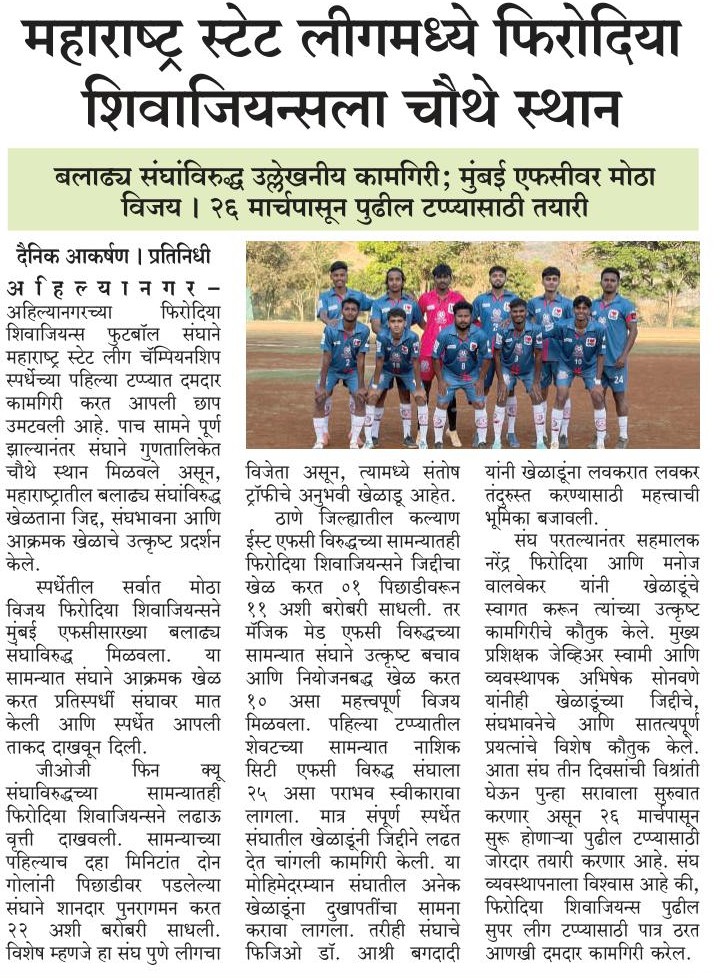 महाराष्ट्र स्टेट लीगमध्ये फिरोदिया शिवाजियन्सला चौथे स्थान

बलाढ्य संघांविरुद्ध उल्लेखनीय कामगिरी; मुंबई एफसीवर मोठा विजय । २६ मार्चपासून पुढील टप्प्यासाठी तयारी

दैनिक आकर्षण । प्रतिनिधी

अहिल्यानगर – अहिल्यानगरच्या फिरोदिया शिवाजियन्स फुटबॉल संघाने महाराष्ट्र स्टेट लीग चॅम्पियनशिप स्पर्धेच्या पहिल्या टप्प्यात दमदार कामगिरी करत आपली छाप उमटवली आहे. पाच सामने पूर्ण झाल्यानंतर संघाने गुणतालिकेत चौथे स्थान मिळवले असून, महाराष्ट्रातील बलाढ्य संघांविरुद्ध खेळताना जिद्द, संघभावना आणि आक्रमक खेळाचे उत्कृष्ट प्रदर्शन केले.

स्पर्धेतील सर्वात मोठा विजय फिरोदिया शिवाजियन्सने मुंबई एफसीसारख्या बलाढ्य संघाविरुद्ध मिळवला. या सामन्यात संघाने आक्रमक खेळ करत प्रतिस्पर्धी संघावर मात केली आणि स्पर्धेत आपली ताकद दाखवून दिली.

जीओजी फिन क्यू संघाविरुद्धच्या सामन्यातही फिरोदिया शिवाजियन्सने लढाऊ वृत्ती दाखवली. सामन्याच्या पहिल्याच दहा मिनिटांत दोन गोलांनी पिछाडीवर पडलेल्या संघाने शानदार पुनरागमन करत २२ अशी बरोबरी साधली. विशेष म्हणजे हा संघ पुणे लीगचा विजेता असून, त्यामध्ये संतोष ट्रॉफीचे अनुभवी खेळाडू आहेत.

ठाणे जिल्ह्यातील कल्याण ईस्ट एफसी विरुद्धच्या सामन्यातही फिरोदिया शिवाजियन्सने जिद्दीचा खेळ करत ०१ पिछाडीवरून ११ अशी बरोबरी साधली. तर मॅजिक मेड एफसी विरुद्धच्या सामन्यात संघाने उत्कृष्ट बचाव आणि नियोजनबद्ध खेळ करत १० असा महत्त्वपूर्ण विजय मिळवला. पहिल्या टप्प्यातील शेवटच्या सामन्यात नाशिक सिटी एफसी विरुद्ध संघाला २५ असा पराभव स्वीकारावा लागला. मात्र संपूर्ण स्पर्धेत संघातील खेळाडूंनी जिद्दीने लढत देत चांगली कामगिरी केली. या मोहिमेदरम्यान संघातील अनेक खेळाडूंना दुखापतींचा सामना करावा लागला. तरीही संघाचे फिजिओ डॉ. आश्री बगदादी यांनी खेळाडूंना लवकरात लवकर तंदुरुस्त करण्यासाठी महत्त्वाची भूमिका बजावली.

संघ परतल्यानंतर सहमालक नरेंद्र फिरोदिया आणि मनोज वालवेकर यांनी खेळाडूंचे स्वागत करून त्यांच्या उत्कृष्ट कामगिरीचे कौतुक केले. मुख्य प्रशिक्षक जेव्हिअर स्वामी आणि व्यवस्थापक अभिषेक सोनवणे यांनीही खेळाडूंच्या जिद्दीचे, संघभावनेचे आणि सातत्यपूर्ण प्रयत्नांचे विशेष कौतुक केले. आता संघ तीन दिवसांची विश्रांती घेऊन पुन्हा सरावाला सुरुवात करणार असून २६ मार्चपासून सुरू होणाऱ्या पुढील टप्प्यासाठी जोरदार तयारी करणार आहे. संघ व्यवस्थापनाला विश्वास आहे की, फिरोदिया शिवाजियन्स पुढील सुपर लीग टप्प्यासाठी पात्र ठरत आणखी दमदार कामगिरी करेल.